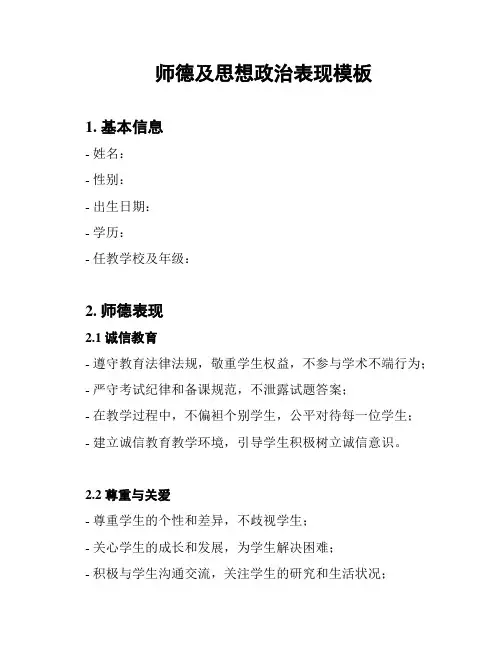 师德及思想政治表现模板

1. 基本信息

- 姓名：

- 性别：

- 出生日期：

- 学历：

- 任教学校及年级：

2. 师德表现

2.1 诚信教育

- 遵守教育法律法规，敬重学生权益，不参与学术不端行为；

- 严守考试纪律和备课规范，不泄露试题答案；

- 在教学过程中，不偏袒个别学生，公平对待每一位学生；

- 建立诚信教育教学环境，引导学生积极树立诚信意识。

2.2 尊重与关爱

- 尊重学生的个性和差异，不歧视学生；

- 关心学生的成长和发展，为学生解决困难；

- 积极与学生沟通交流，关注学生的研究和生活状况；